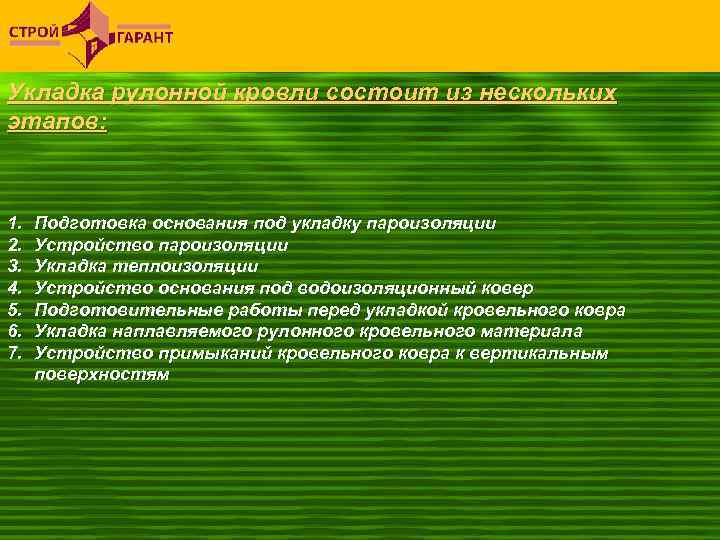 СТРОЙ ГАРАНТ

Укладка рулонной кровли состоит из нескольких этапов:

1. Подготовка основания под укладку пароизоляции
2. Устройство пароизоляции
3. Укладка теплоизоляции
4. Устройство основания под водоизоляционный ковер
5. Подготовительные работы перед укладкой кровельного ковра
6. Укладка наплавляемого рулонного кровельного материала
7. Устройство примыканий кровельного ковра к вертикальным поверхностям